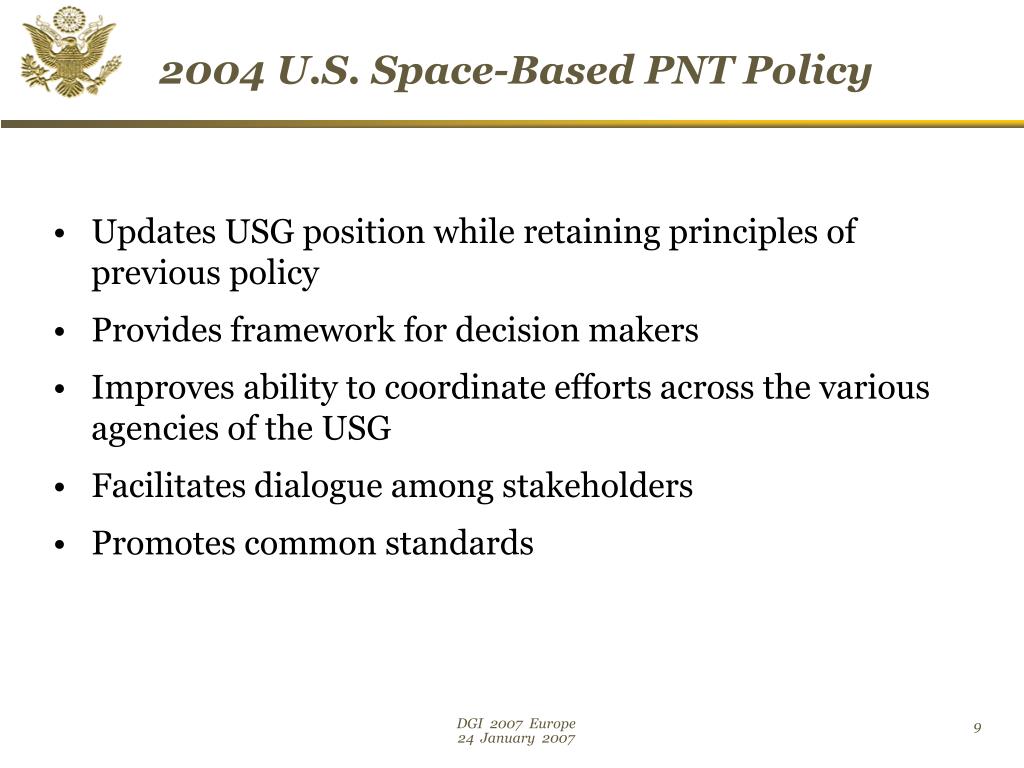 2004 U.S. Space-Based PNT Policy

• Updates USG position while retaining principles of previous policy
• Provides framework for decision makers
• Improves ability to coordinate efforts across the various agencies of the USG
• Facilitates dialogue among stakeholders
• Promotes common standards

DGI 2007 Europe
24 January 2007

9